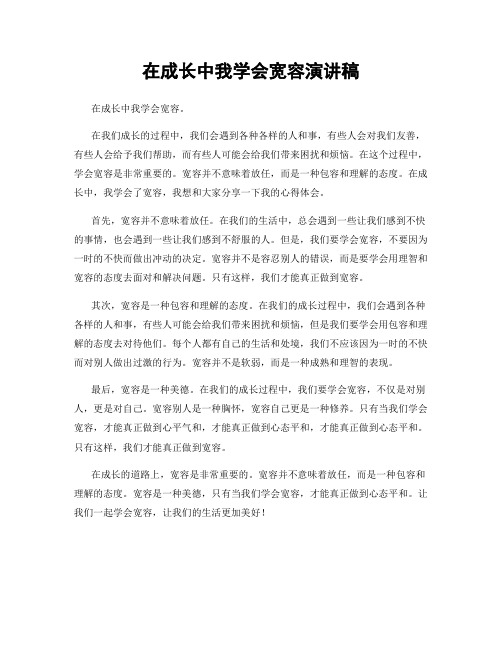 在成长中我学会宽容演讲稿

在成长中我学会宽容。

在我们成长的过程中，我们会遇到各种各样的人和事，有些人会对我们友善，有些人会给予我们帮助，而有些人可能会给我们带来困扰和烦恼。在这个过程中，学会宽容是非常重要的。宽容并不意味着放任，而是一种包容和理解的态度。在成长中，我学会了宽容，我想和大家分享一下我的心得体会。

首先，宽容并不意味着放任。在我们的生活中，总会遇到一些让我们感到不快的事情，也会遇到一些让我们感到不舒服的人。但是，我们要学会宽容，不要因为一时的不快而做出冲动的决定。宽容并不是容忍别人的错误，而是要学会用理智和宽容的态度去面对和解决问题。只有这样，我们才能真正做到宽容。

其次，宽容是一种包容和理解的态度。在我们的成长过程中，我们会遇到各种各样的人和事，有些人可能会给我们带来困扰和烦恼，但是我们要学会用包容和理解的态度去对待他们。每个人都有自己的生活和处境，我们不应该因为一时的不快而对别人做出过激的行为。宽容并不是软弱，而是一种成熟和理智的表现。

最后，宽容是一种美德。在我们的成长过程中，我们要学会宽容，不仅是对别人，更是对自己。宽容别人是一种胸怀，宽容自己更是一种修养。只有当我们学会宽容，才能真正做到心平气和，才能真正做到心态平和，才能真正做到心态平和。只有这样，我们才能真正做到宽容。

在成长的道路上，宽容是非常重要的。宽容并不意味着放任，而是一种包容和理解的态度。宽容是一种美德，只有当我们学会宽容，才能真正做到心态平和。让我们一起学会宽容，让我们的生活更加美好！